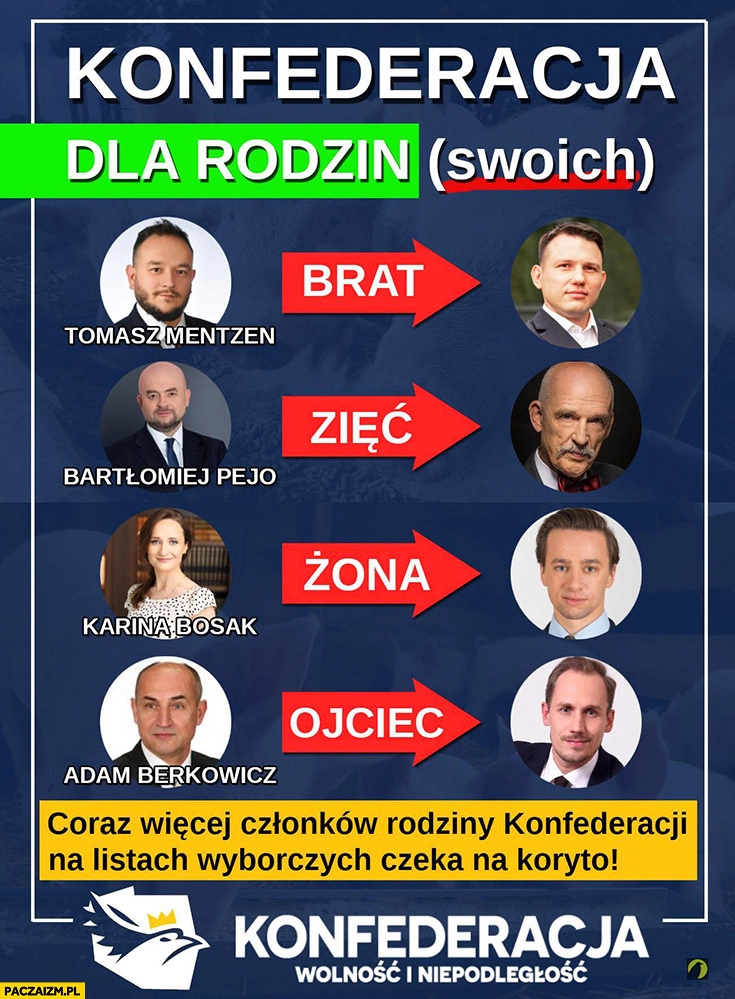 KONFEDERACJA

DLA RODZIN (swoich)

TOMASZ MENTZEN

BRAT

BARTŁOMIEJ PEJO

ZIĘĆ

KARINA BOSAK

ŻONA

ADAM BERKOWICZ

OJCIEC

Coraz więcej członków rodziny Konfederacji na listach wyborczych czeka na koryto!

KONFEDERACJA
WOLNOŚĆ I NIEPODLEGŁOŚĆ

PACZAIZM.PL